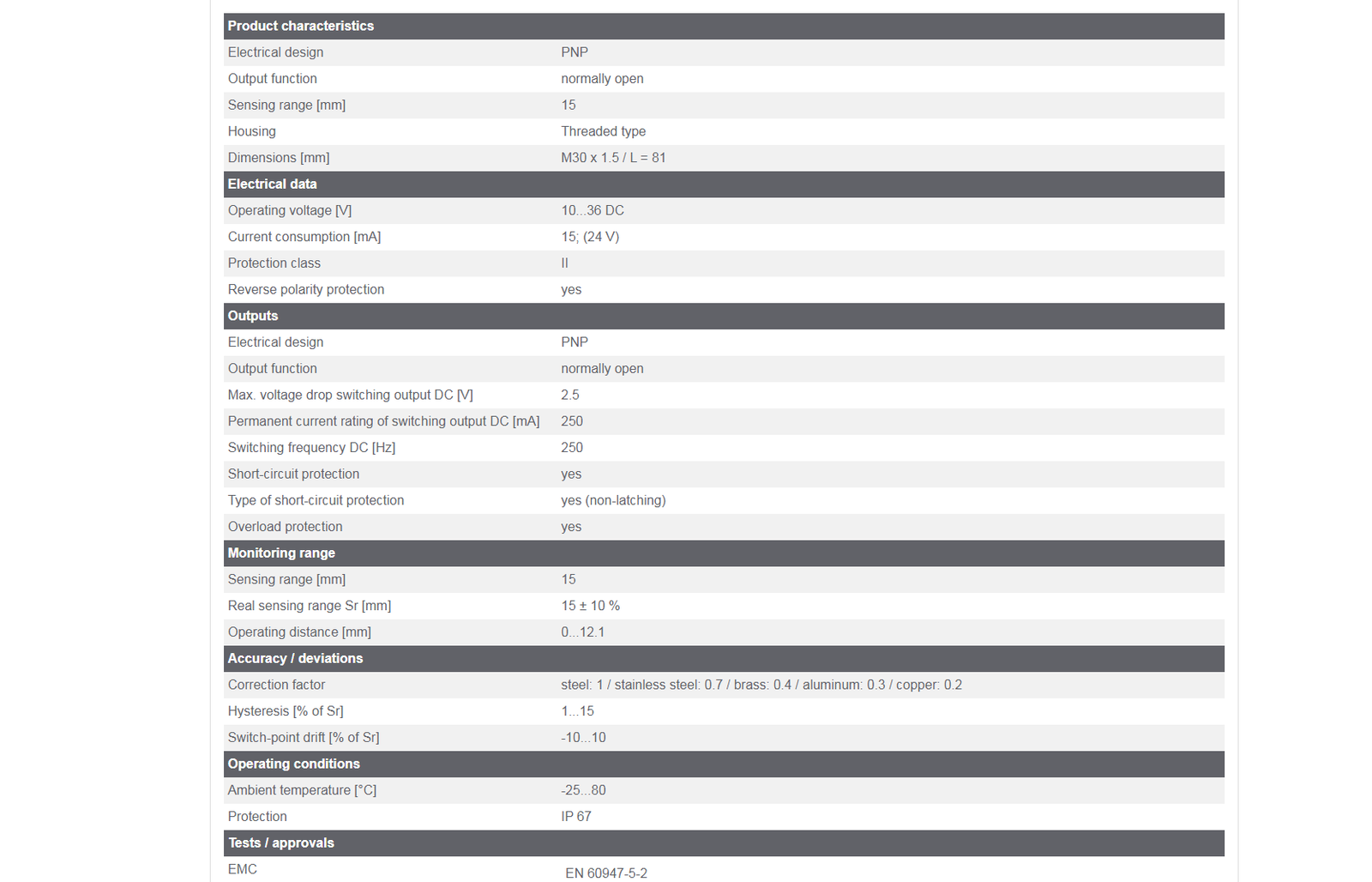 | Product characteristics | |
|---|---|
| Electrical design | PNP |
| Output function | normally open |
| Sensing range [mm] | 15 |
| Housing | Threaded type |
| Dimensions [mm] | M30 x 1.5 / L = 81 |
| **Electrical data** | |
| Operating voltage [V] | 10...36 DC |
| Current consumption [mA] | 15; (24 V) |
| Protection class | II |
| Reverse polarity protection | yes |
| **Outputs** | |
| Electrical design | PNP |
| Output function | normally open |
| Max. voltage drop switching output DC [V] | 2.5 |
| Permanent current rating of switching output DC [mA] | 250 |
| Switching frequency DC [Hz] | 250 |
| Short-circuit protection | yes |
| Type of short-circuit protection | yes (non-latching) |
| Overload protection | yes |
| **Monitoring range** | |
| Sensing range [mm] | 15 |
| Real sensing range Sr [mm] | 15 ± 10 % |
| Operating distance [mm] | 0...12.1 |
| **Accuracy / deviations** | |
| Correction factor | steel: 1 / stainless steel: 0.7 / brass: 0.4 / aluminum: 0.3 / copper: 0.2 |
| Hysteresis [% of Sr] | 1...15 |
| Switch-point drift [% of Sr] | -10...10 |
| **Operating conditions** | |
| Ambient temperature [°C] | -25...80 |
| Protection | IP 67 |
| **Tests / approvals** | |
| EMC | EN 60947-5-2 |